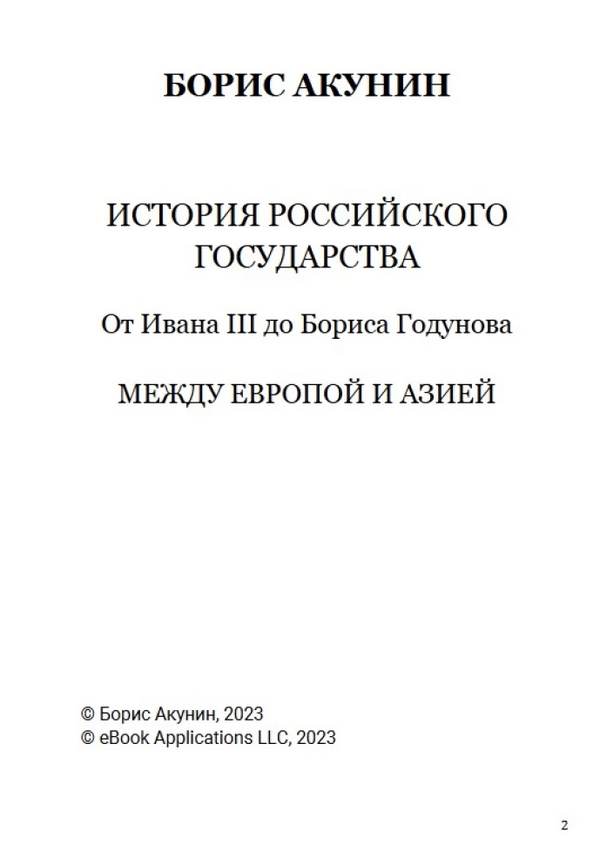 БОРИС АКУНИН

ИСТОРИЯ РОССИЙСКОГО ГОСУДАРСТВА

От Ивана III до Бориса Годунова

МЕЖДУ ЕВРОПОЙ И АЗИЕЙ

© Борис Акунин, 2023
© eBook Applications LLC, 2023

2